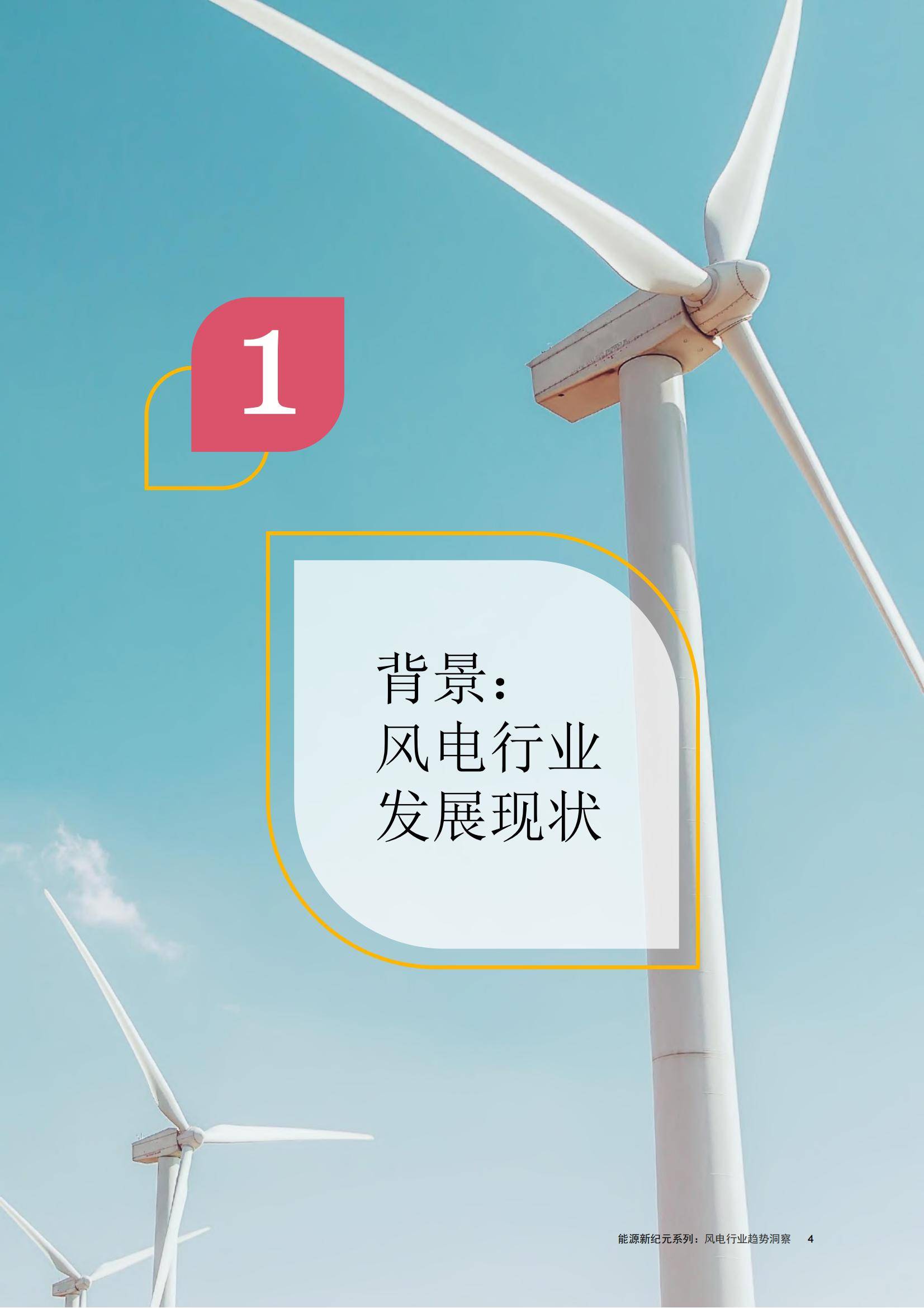 1

背景：
风电行业
发展现状

能源新纪元系列：风电行业趋势洞察 4